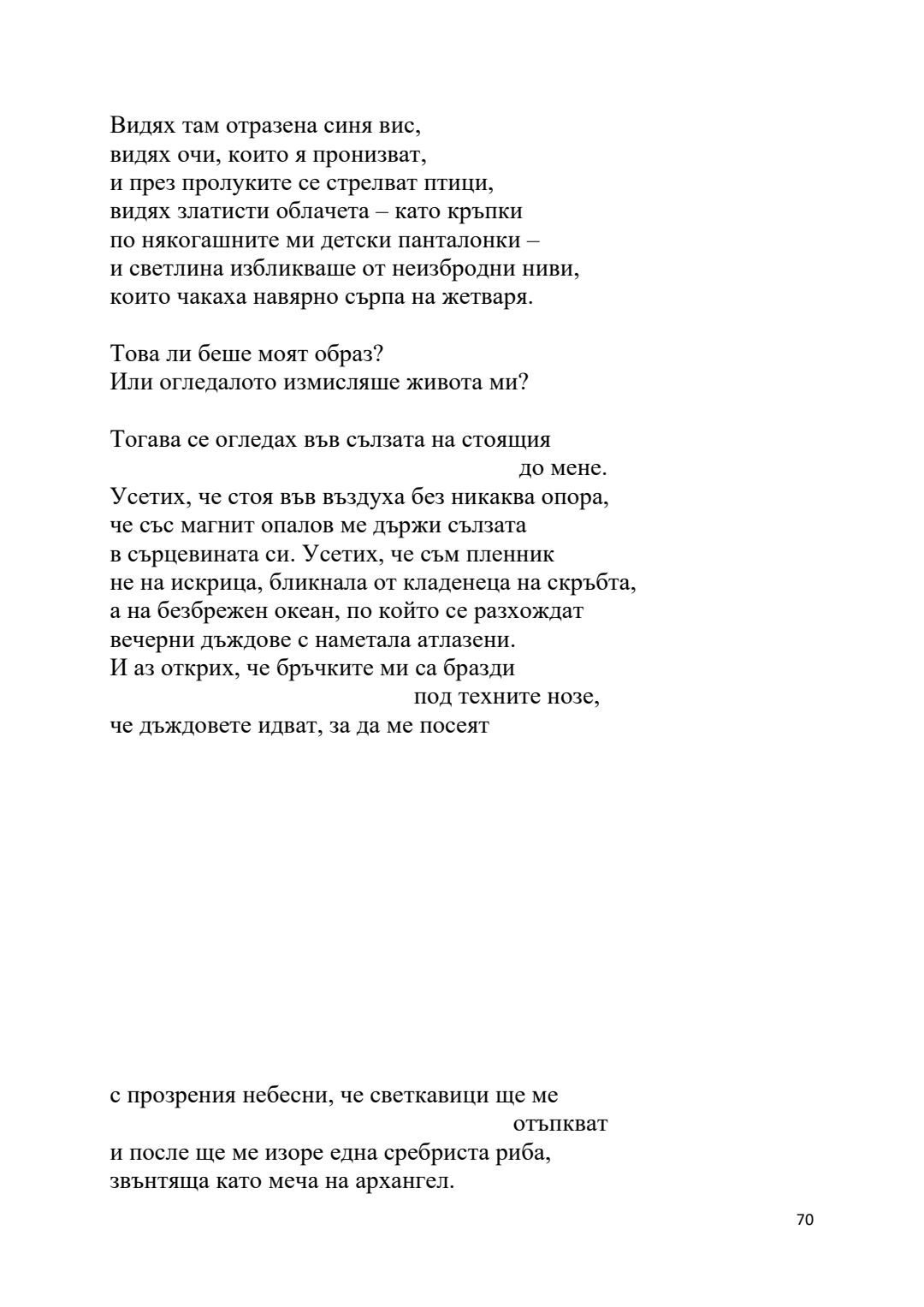 Видях там отразена синя вис,
видях очи, които я пронизват,
и през пролуките се стрелват птици,
видях златисти облачета – като кръпки
по някогашните ми детски панталонки –
и светлина избликваше от неизбродни ниви,
които чакаха навярно сърпа на жетваря.

Това ли беше моят образ?
Или огледалото измисляше живота ми?

Тогава се огледах във сълзата на стоящия
до мене.
Усетих, че стоя във въздуха без никаква опора,
че със магнит опалов ме държи сълзата
в сърцевината си. Усетих, че съм пленник
не на искрица, бликнала от кладенеца на скръбта,
а на безбрежен океан, по който се разхождат
вечерни дъждове с наметала атлазени.
И аз открих, че бръчките ми са бразди
под техните нозе,
че дъждовете идват, за да ме посеят

с прозрения небесни, че светкавици ще ме
отъпкват
и после ще ме изоре една сребриста риба,
звънтяща като меча на архангел.

70